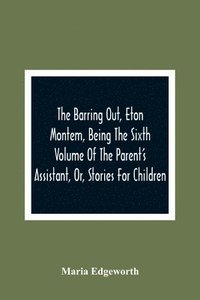 The Barring Out, Eton Montem, Being The Sixth Volume Of The Parent's Assistant, Or, Stories For Children

Maria Edgeworth